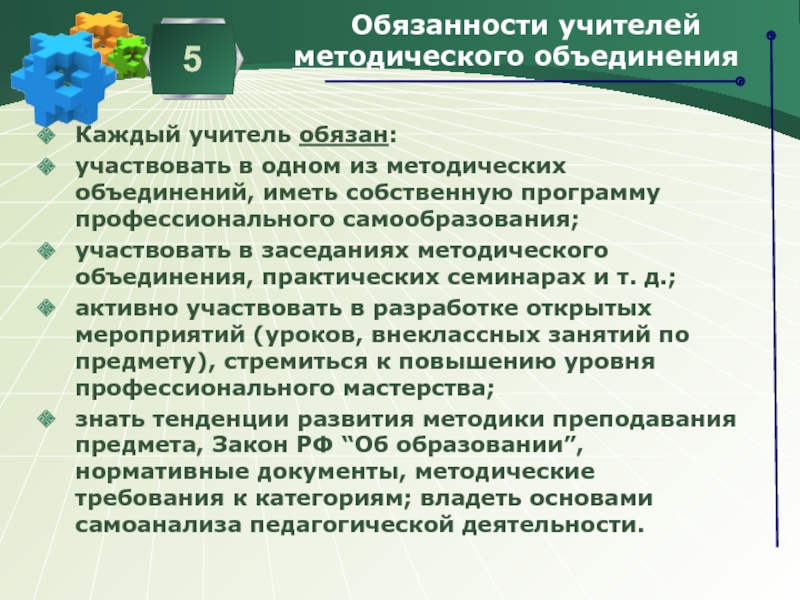 5

Обязанности учителей методического объединения

Каждый учитель обязан:

участвовать в одном из методических объединений, иметь собственную программу профессионального самообразования;

участвовать в заседаниях методического объединения, практических семинарах и т. д.;

активно участвовать в разработке открытых мероприятий (уроков, внеклассных занятий по предмету), стремиться к повышению уровня профессионального мастерства;

знать тенденции развития методики преподавания предмета, Закон РФ “Об образовании”, нормативные документы, методические требования к категориям; владеть основами самоанализа педагогической деятельности.